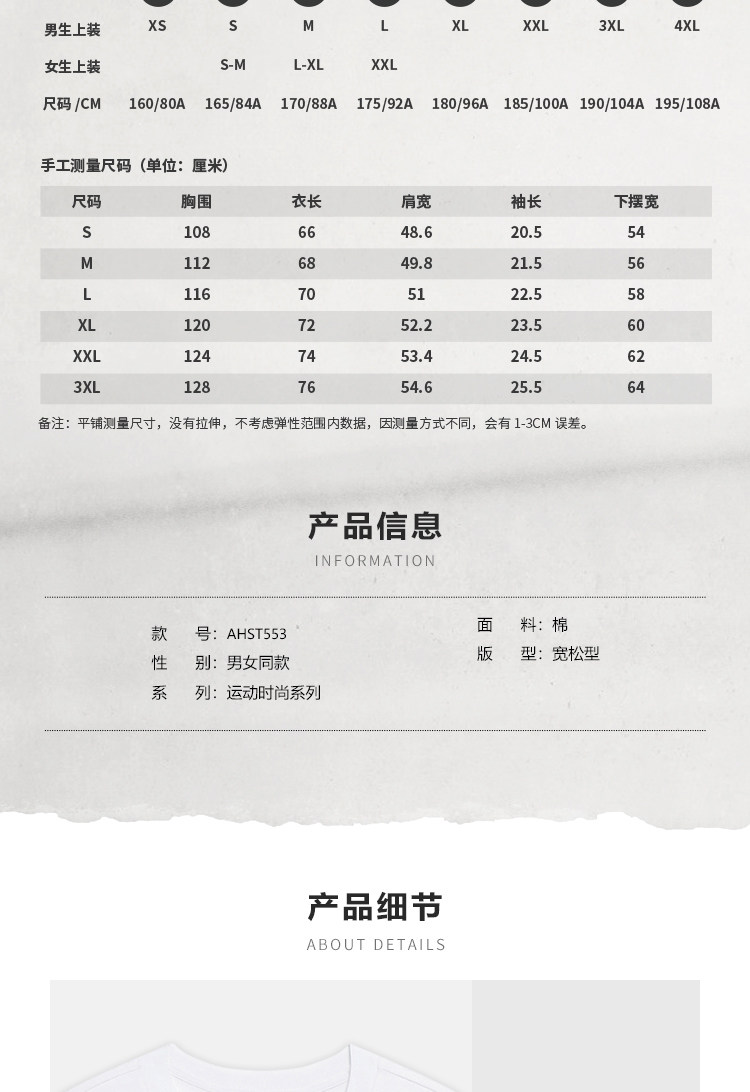 | 男生上装 | XS | S | M | L | XL | XXL | 3XL | 4XL |
|---|---|---|---|---|---|---|---|---|
| 女生上装 | | S-M | L-XL | XXL | | | | |
| 尺码 /CM | 160/80A | 165/84A | 170/88A | 175/92A | 180/96A | 185/100A | 190/104A | 195/108A |

手工测量尺码（单位：厘米）

| 尺码 | 胸围 | 衣长 | 肩宽 | 袖长 | 下摆宽 |
|---|---|---|---|---|---|
| S | 108 | 66 | 48.6 | 20.5 | 54 |
| M | 112 | 68 | 49.8 | 21.5 | 56 |
| L | 116 | 70 | 51 | 22.5 | 58 |
| XL | 120 | 72 | 52.2 | 23.5 | 60 |
| XXL | 124 | 74 | 53.4 | 24.5 | 62 |
| 3XL | 128 | 76 | 54.6 | 25.5 | 64 |

备注：平铺测量尺寸，没有拉伸，不考虑弹性范围内数据，因测量方式不同，会有 1-3CM 误差。

产品信息
INFORMATION

款　　号：AHST553
性　　别：男女同款
系　　列：运动时尚系列

面　　料：棉
版　　型：宽松型

产品细节
ABOUT DETAILS